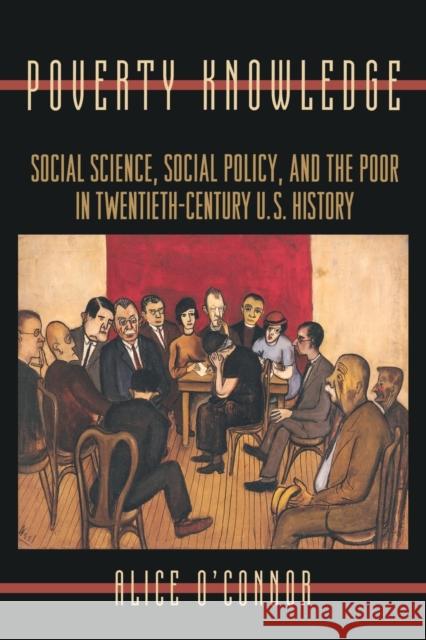 POVERTY KNOWLEDGE

SOCIAL SCIENCE, SOCIAL POLICY, AND THE POOR IN TWENTIETH-CENTURY U.S. HISTORY

ALICE O'CONNOR